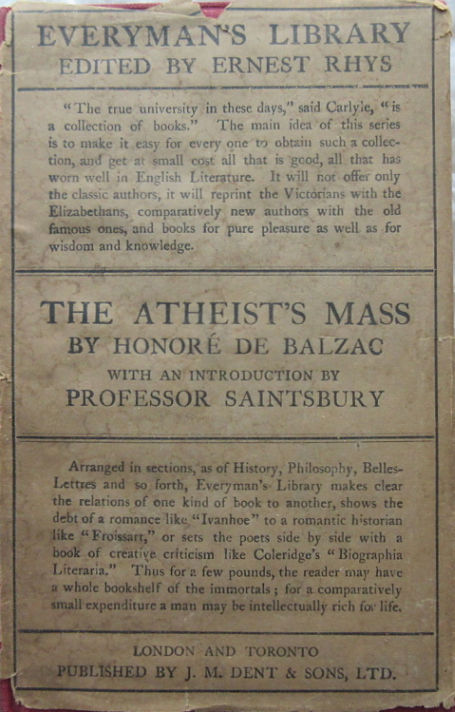 EVERYMAN'S LIBRARY
EDITED BY ERNEST RHYS

"The true university in these days," said Carlyle, "is a collection of books." The main idea of this series is to make it easy for every one to obtain such a collection, and get at small cost all that is good, all that has worn well in English Literature. It will not offer only the classic authors; it will reprint the Victorians with the Elizabethans, comparatively new authors with the old famous ones, and books for pure pleasure as well as for wisdom and knowledge.

THE ATHEIST'S MASS
BY HONORÉ DE BALZAC
WITH AN INTRODUCTION BY
PROFESSOR SAINTSBURY

Arranged in sections, as of History, Philosophy, Belles-Lettres and so forth, Everyman's Library makes clear the relations of one kind of book to another, shows the debt of a romance like "Ivanhoe" to a romantic historian like "Froissart," or sets the poets side by side with a book of creative criticism like Coleridge's "Biographia Literaria." Thus for a few pounds, the reader may have a whole bookshelf of the immortals; for a comparatively small expenditure a man may be intellectually rich for life.

LONDON AND TORONTO
PUBLISHED BY J. M. DENT & SONS, LTD.